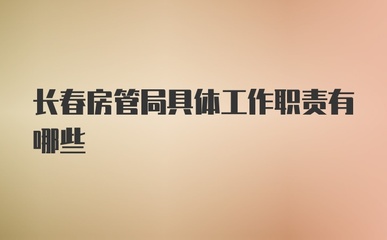 长春房管局具体工作职责有哪些